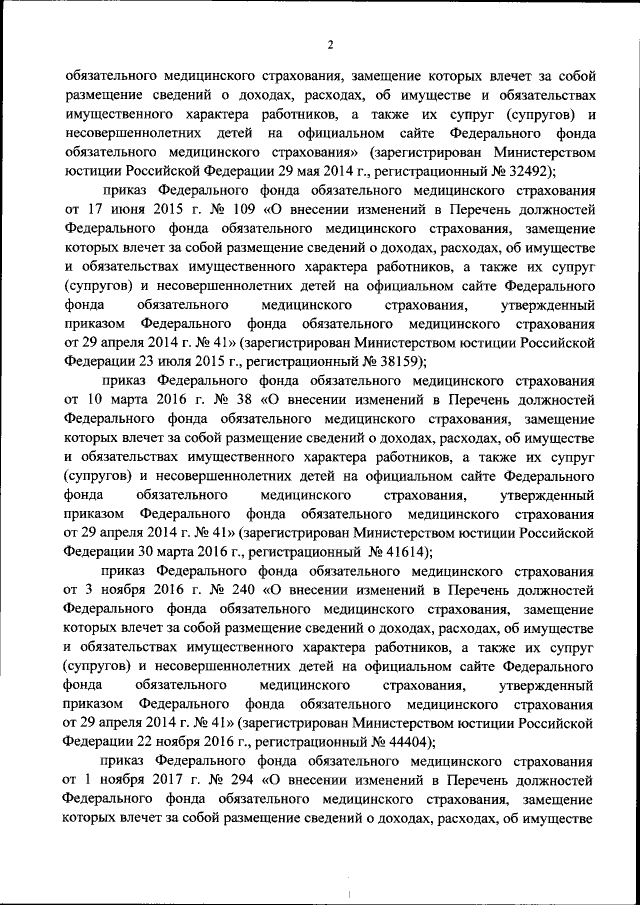 2

обязательного медицинского страхования, замещение которых влечет за собой размещение сведений о доходах, расходах, об имуществе и обязательствах имущественного характера работников, а также их супруг (супругов) и несовершеннолетних детей на официальном сайте Федерального фонда обязательного медицинского страхования» (зарегистрирован Министерством юстиции Российской Федерации 29 мая 2014 г., регистрационный № 32492);

приказ Федерального фонда обязательного медицинского страхования от 17 июня 2015 г. № 109 «О внесении изменений в Перечень должностей Федерального фонда обязательного медицинского страхования, замещение которых влечет за собой размещение сведений о доходах, расходах, об имуществе и обязательствах имущественного характера работников, а также их супруг (супругов) и несовершеннолетних детей на официальном сайте Федерального фонда обязательного медицинского страхования, утвержденный приказом Федерального фонда обязательного медицинского страхования от 29 апреля 2014 г. № 41» (зарегистрирован Министерством юстиции Российской Федерации 23 июля 2015 г., регистрационный № 38159);

приказ Федерального фонда обязательного медицинского страхования от 10 марта 2016 г. № 38 «О внесении изменений в Перечень должностей Федерального фонда обязательного медицинского страхования, замещение которых влечет за собой размещение сведений о доходах, расходах, об имуществе и обязательствах имущественного характера работников, а также их супруг (супругов) и несовершеннолетних детей на официальном сайте Федерального фонда обязательного медицинского страхования, утвержденный приказом Федерального фонда обязательного медицинского страхования от 29 апреля 2014 г. № 41» (зарегистрирован Министерством юстиции Российской Федерации 30 марта 2016 г., регистрационный № 41614);

приказ Федерального фонда обязательного медицинского страхования от 3 ноября 2016 г. № 240 «О внесении изменений в Перечень должностей Федерального фонда обязательного медицинского страхования, замещение которых влечет за собой размещение сведений о доходах, расходах, об имуществе и обязательствах имущественного характера работников, а также их супруг (супругов) и несовершеннолетних детей на официальном сайте Федерального фонда обязательного медицинского страхования, утвержденный приказом Федерального фонда обязательного медицинского страхования от 29 апреля 2014 г. № 41» (зарегистрирован Министерством юстиции Российской Федерации 22 ноября 2016 г., регистрационный № 44404);

приказ Федерального фонда обязательного медицинского страхования от 1 ноября 2017 г. № 294 «О внесении изменений в Перечень должностей Федерального фонда обязательного медицинского страхования, замещение которых влечет за собой размещение сведений о доходах, расходах, об имуществе